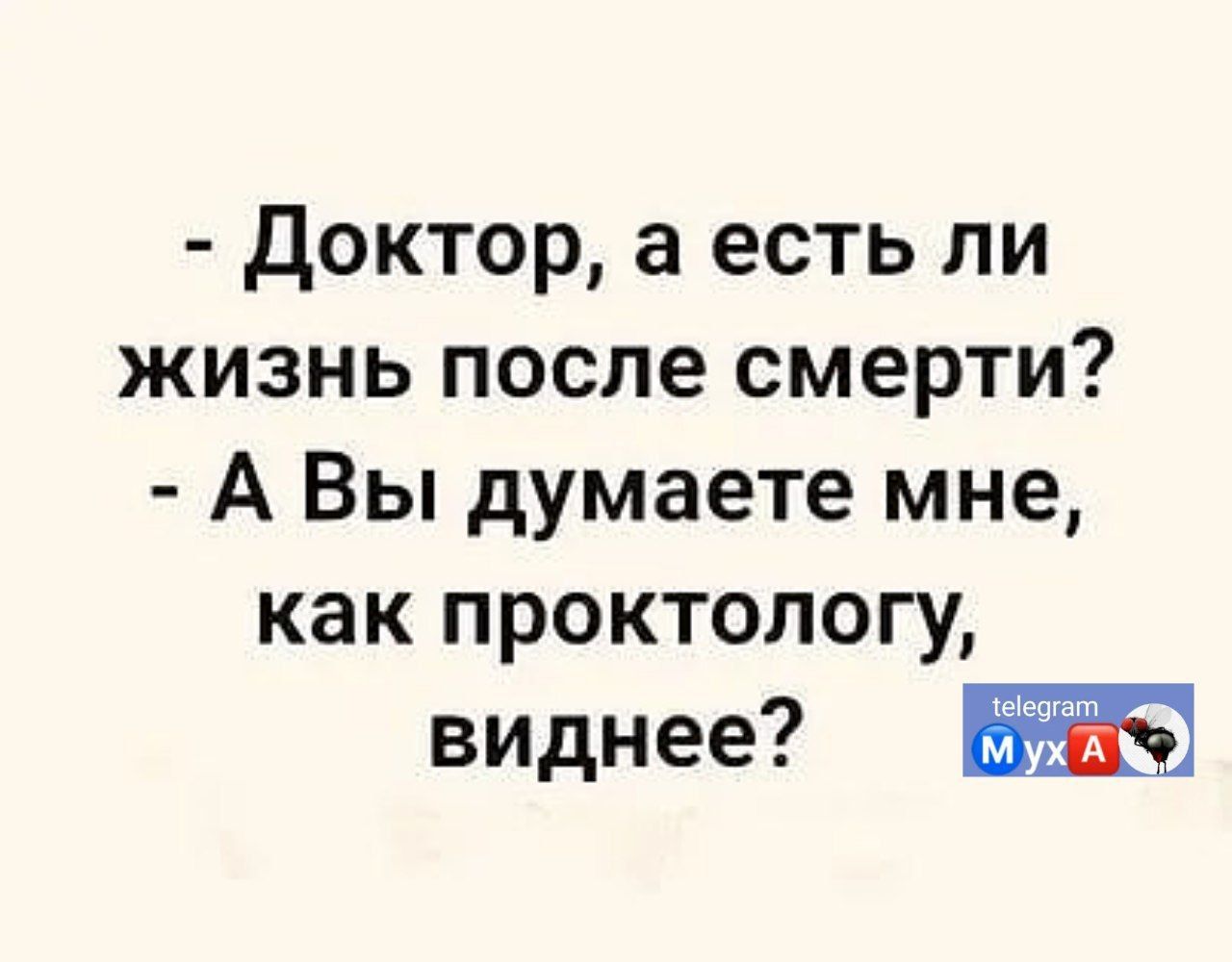 - Доктор, а есть ли жизнь после смерти?
- А Вы думаете мне, как проктологу, виднее?

telegram
МухА